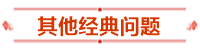 其他经典问题